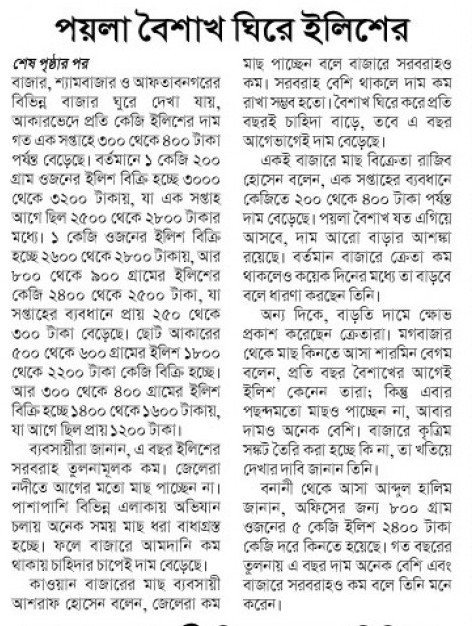 পয়লা বৈশাখ ঘিরে ইলিশের

শেষ পৃষ্ঠার পর
বাজার, শ্যামবাজার ও আফতাবনগরের বিভিন্ন বাজার ঘুরে দেখা যায়, আকারভেদে প্রতি কেজি ইলিশের দাম গত এক সপ্তাহে ৩০০ থেকে ৪০০ টাকা পর্যন্ত বেড়েছে। বর্তমানে ১ কেজি ২০০ গ্রাম ওজনের ইলিশ বিক্রি হচ্ছে ৩০০০ থেকে ৩২০০ টাকায়, যা এক সপ্তাহ আগে ছিল ২৫০০ থেকে ২৮০০ টাকার মধ্যে। ১ কেজি ওজনের ইলিশ বিক্রি হচ্ছে ২৬০০ থেকে ২৮০০ টাকায়, আর ৮০০ থেকে ৯০০ গ্রামের ইলিশের কেজি ২৪০০ থেকে ২৫০০ টাকা, যা সপ্তাহের ব্যবধানে প্রায় ২৫০ থেকে ৩০০ টাকা বেড়েছে। ছোট আকারের ৫০০ থেকে ৬০০ গ্রামের ইলিশ ১৮০০ থেকে ২২০০ টাকা কেজি বিক্রি হচ্ছে। আর ৩০০ থেকে ৪০০ গ্রামের ইলিশ বিক্রি হচ্ছে ১৪০০ থেকে ১৬০০ টাকায়, যা আগে ছিল প্রায় ১২০০ টাকা।

ব্যবসায়ীরা জানান, এ বছর ইলিশের সরবরাহ তুলনামূলক কম। জেলেরা নদীতে আগের মতো মাছ পাচ্ছেন না। পাশাপাশি বিভিন্ন এলাকায় অভিযান চলায় অনেক সময় মাছ ধরা বাধাগ্রস্ত হচ্ছে। ফলে বাজারে আমদানি কম থাকায় চাহিদার চাপেই দাম বেড়েছে।

কাওয়ান বাজারের মাছ ব্যবসায়ী আশরাফ হোসেন বলেন, জেলেরা কম মাছ পাচ্ছেন বলে বাজারে সরবরাহও কম। সরবরাহ বেশি থাকলে দাম কম রাখা সম্ভব হতো। বৈশাখ ঘিরে করে প্রতি বছরই চাহিদা বাড়ে, তবে এ বছর আগেভাগেই দাম বেড়েছে।

একই বাজারে মাছ বিক্রেতা রাজিব হোসেন বলেন, এক সপ্তাহের ব্যবধানে কেজিতে ২০০ থেকে ৪০০ টাকা পর্যন্ত দাম বেড়েছে। পয়লা বৈশাখ যত এগিয়ে আসবে, দাম আরো বাড়ার আশঙ্কা রয়েছে। বর্তমান বাজারে ক্রেতা কম থাকলেও কয়েক দিনের মধ্যে তা বাড়বে বলে ধারণা করছেন তিনি।

অন্য দিকে, বাড়তি দামে ক্ষোভ প্রকাশ করেছেন ক্রেতারা। মগবাজার থেকে মাছ কিনতে আসা শারমিন বেগম বলেন, প্রতি বছর বৈশাখের আগেই ইলিশ কেনেন তারা; কিন্তু এবার পছন্দমতো মাছও পাচ্ছেন না, আবার দামও অনেক বেশি। বাজারে কৃত্রিম সঙ্কট তৈরি করা হচ্ছে কি না, তা খতিয়ে দেখার দাবি জানান তিনি।

বনানী থেকে আসা আব্দুল হালিম জানান, অফিসের জন্য ৮০০ গ্রাম ওজনের ৫ কেজি ইলিশ ২৪০০ টাকা কেজি দরে কিনতে হয়েছে। গত বছরের তুলনায় এ বছর দাম অনেক বেশি এবং বাজারে সরবরাহও কম বলে তিনি মনে করেন।